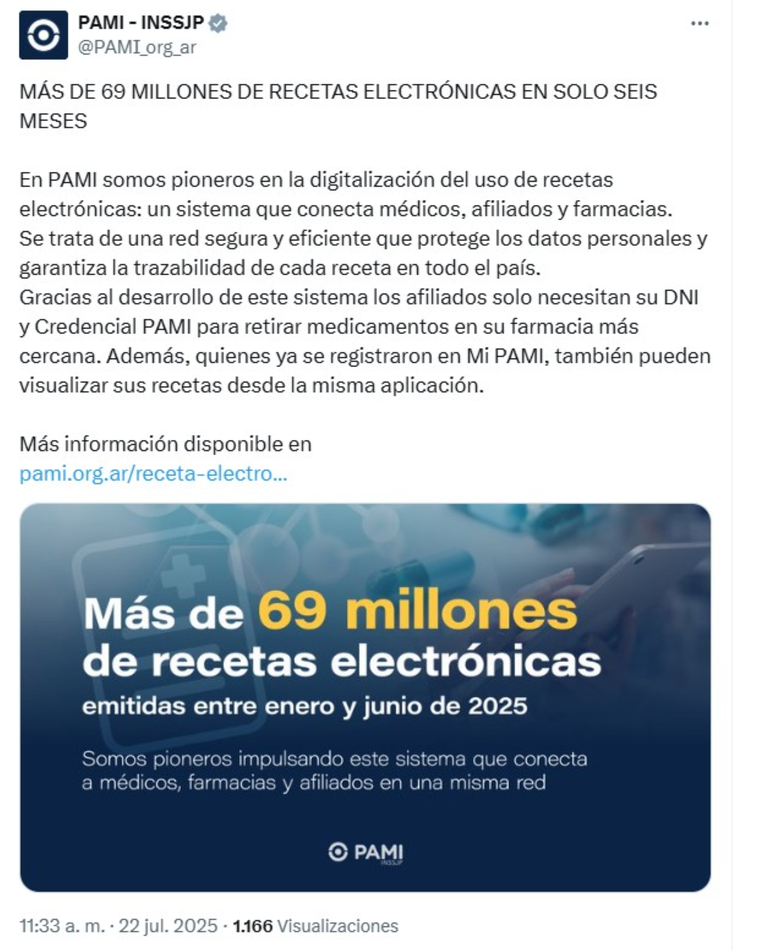 PAMI - INSSJP
@PAMI_org_ar

MÁS DE 69 MILLONES DE RECETAS ELECTRÓNICAS EN SOLO SEIS MESES

En PAMI somos pioneros en la digitalización del uso de recetas electrónicas: un sistema que conecta médicos, afiliados y farmacias.
Se trata de una red segura y eficiente que protege los datos personales y garantiza la trazabilidad de cada receta en todo el país.
Gracias al desarrollo de este sistema los afiliados solo necesitan su DNI y Credencial PAMI para retirar medicamentos en su farmacia más cercana. Además, quienes ya se registraron en Mi PAMI, también pueden visualizar sus recetas desde la misma aplicación.

Más información disponible en pami.org.ar/receta-electro...

Más de 69 millones de recetas electrónicas
emitidas entre enero y junio de 2025

Somos pioneros impulsando este sistema que conecta a médicos, farmacias y afiliados en una misma red

PAMI INSSJP

11:33 a. m. · 22 jul. 2025 · 1.166 Visualizaciones